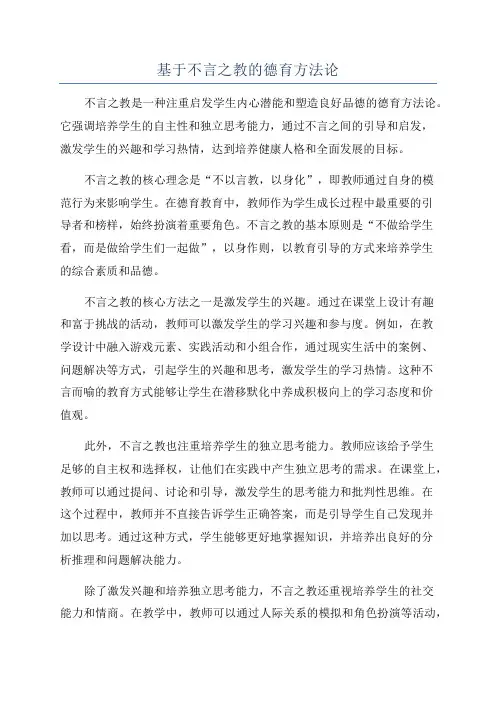 基于不言之教的德育方法论

不言之教是一种注重启发学生内心潜能和塑造良好品德的德育方法论。它强调培养学生的自主性和独立思考能力，通过不言之间的引导和启发，激发学生的兴趣和学习热情，达到培养健康人格和全面发展的目标。

不言之教的核心理念是“不以言教，以身化”，即教师通过自身的模范行为来影响学生。在德育教育中，教师作为学生成长过程中最重要的引导者和榜样，始终扮演着重要角色。不言之教的基本原则是“不做给学生看，而是做给学生们一起做”，以身作则，以教育引导的方式来培养学生的综合素质和品德。

不言之教的核心方法之一是激发学生的兴趣。通过在课堂上设计有趣和富于挑战的活动，教师可以激发学生的学习兴趣和参与度。例如，在教学设计中融入游戏元素、实践活动和小组合作，通过现实生活中的案例、问题解决等方式，引起学生的兴趣和思考，激发学生的学习热情。这种不言而喻的教育方式能够让学生在潜移默化中养成积极向上的学习态度和价值观。

此外，不言之教也注重培养学生的独立思考能力。教师应该给予学生足够的自主权和选择权，让他们在实践中产生独立思考的需求。在课堂上，教师可以通过提问、讨论和引导，激发学生的思考能力和批判性思维。在这个过程中，教师并不直接告诉学生正确答案，而是引导学生自己发现并加以思考。通过这种方式，学生能够更好地掌握知识，并培养出良好的分析推理和问题解决能力。

除了激发兴趣和培养独立思考能力，不言之教还重视培养学生的社交能力和情商。在教学中，教师可以通过人际关系的模拟和角色扮演等活动，